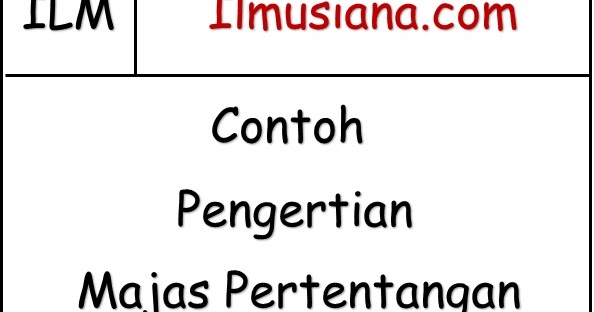 ILM

Ilmusiana.com

Contoh

Pengertian

Majas Pertentangan